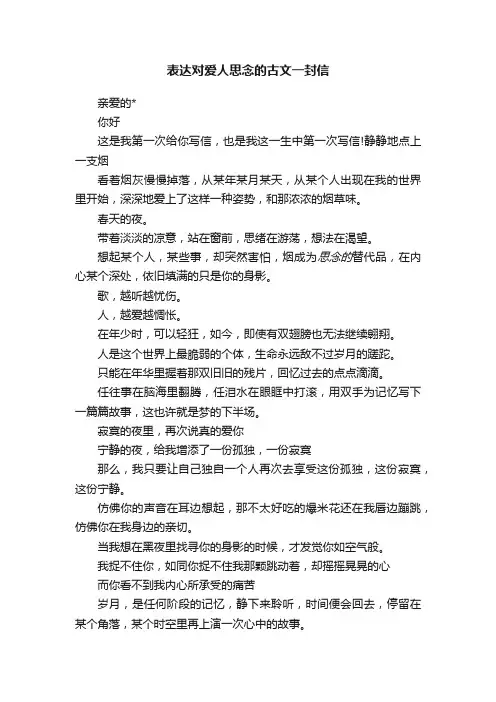 表达对爱人思念的古文一封信

亲爱的*

你好

这是我第一次给你写信，也是我这一生中第一次写信!静静地点上一支烟

看着烟灰慢慢掉落，从某年某月某天，从某个人出现在我的世界里开始，深深地爱上了这样一种姿势，和那浓浓的烟草味。

春天的夜。

带着淡淡的凉意，站在窗前，思绪在游荡，想法在渴望。

想起某个人，某些事，却突然害怕，烟成为思念的替代品，在内心某个深处，依旧填满的只是你的身影。

歌，越听越忧伤。

人，越爱越惆怅。

在年少时，可以轻狂，如今，即使有双翅膀也无法继续翱翔。

人是这个世界上最脆弱的个体，生命永远敌不过岁月的蹉跎。

只能在年华里握着那双旧旧的残片，回忆过去的点点滴滴。

任往事在脑海里翻腾，任泪水在眼眶中打滚，用双手为记忆写下一篇篇故事，这也许就是梦的下半场。

寂寞的夜里，再次说真的爱你

宁静的夜，给我增添了一份孤独，一份寂寞

那么，我只要让自己独自一个人再次去享受这份孤独，这份寂寞，这份宁静。

仿佛你的声音在耳边想起，那不太好吃的爆米花还在我唇边蹦跳，仿佛你在我身边的亲切。

当我想在黑夜里找寻你的身影的时候，才发觉你如空气般。

我捉不住你，如同你捉不住我那颗跳动着，却摇摇晃晃的心

而你看不到我内心所承受的痛苦

岁月，是任何阶段的记忆，静下来聆听，时间便会回去，停留在某个角落，某个时空里再上演一次心中的故事。